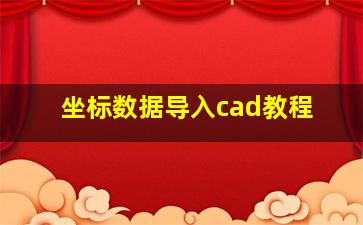 坐标数据导入cad教程